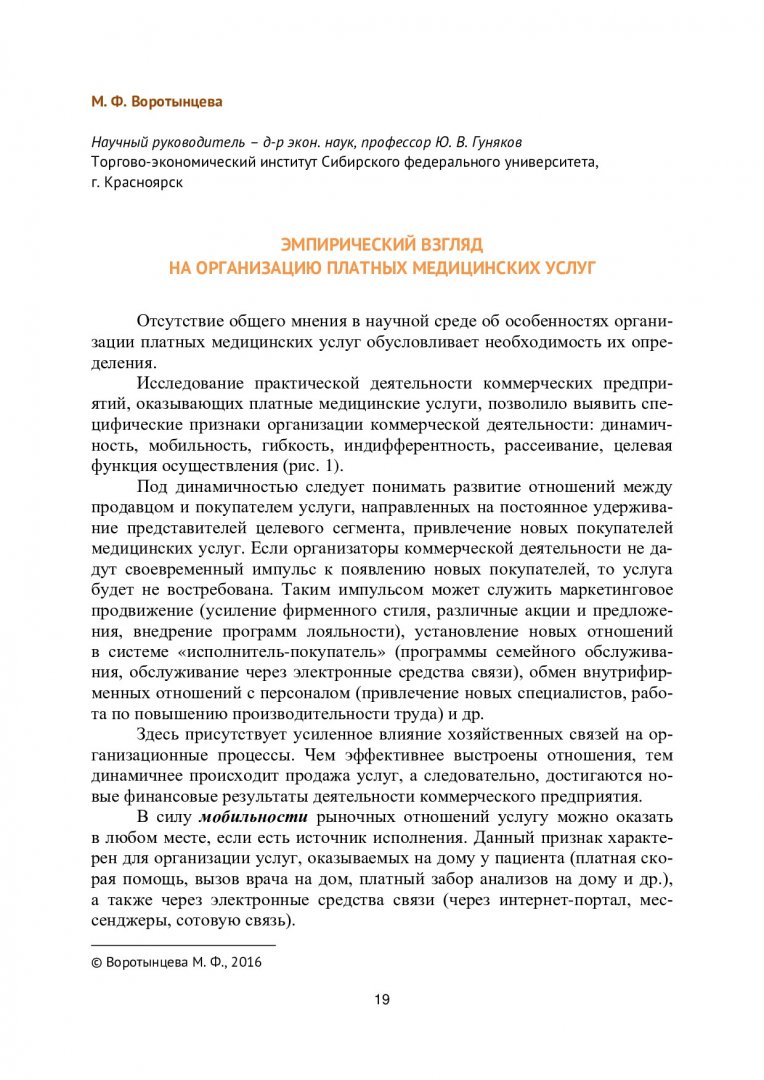 М. Ф. Воротынцева

Научный руководитель – д-р экон. наук, профессор Ю. В. Гуняков
Торгово-экономический институт Сибирского федерального университета, г. Красноярск

ЭМПИРИЧЕСКИЙ ВЗГЛЯД
НА ОРГАНИЗАЦИЮ ПЛАТНЫХ МЕДИЦИНСКИХ УСЛУГ

Отсутствие общего мнения в научной среде об особенностях организации платных медицинских услуг обусловливает необходимость их определения.

Исследование практической деятельности коммерческих предприятий, оказывающих платные медицинские услуги, позволило выявить специфические признаки организации коммерческой деятельности: динамичность, мобильность, гибкость, индифферентность, рассеивание, целевая функция осуществления (рис. 1).

Под динамичностью следует понимать развитие отношений между продавцом и покупателем услуги, направленных на постоянное удерживание представителей целевого сегмента, привлечение новых покупателей медицинских услуг. Если организаторы коммерческой деятельности не дадут своевременный импульс к появлению новых покупателей, то услуга будет не востребована. Таким импульсом может служить маркетинговое продвижение (усиление фирменного стиля, различные акции и предложения, внедрение программ лояльности), установление новых отношений в системе «исполнитель-покупатель» (программы семейного обслуживания, обслуживание через электронные средства связи), обмен внутрифирменных отношений с персоналом (привлечение новых специалистов, работа по повышению производительности труда) и др.

Здесь присутствует усиленное влияние хозяйственных связей на организационные процессы. Чем эффективнее выстроены отношения, тем динамичнее происходит продажа услуг, а следовательно, достигаются новые финансовые результаты деятельности коммерческого предприятия.

В силу мобильности рыночных отношений услугу можно оказать в любом месте, если есть источник исполнения. Данный признак характерен для организации услуг, оказываемых на дому у пациента (платная скорая помощь, вызов врача на дом, платный забор анализов на дому и др.), а также через электронные средства связи (через интернет-портал, мессенджеры, сотовую связь).

© Воротынцева М. Ф., 2016

19